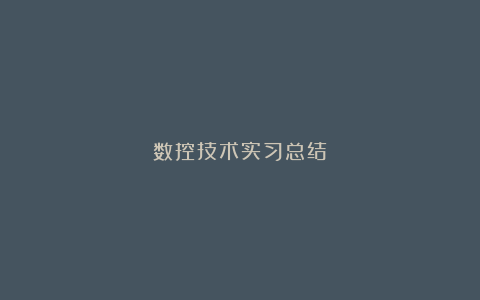 数控技术实习总结